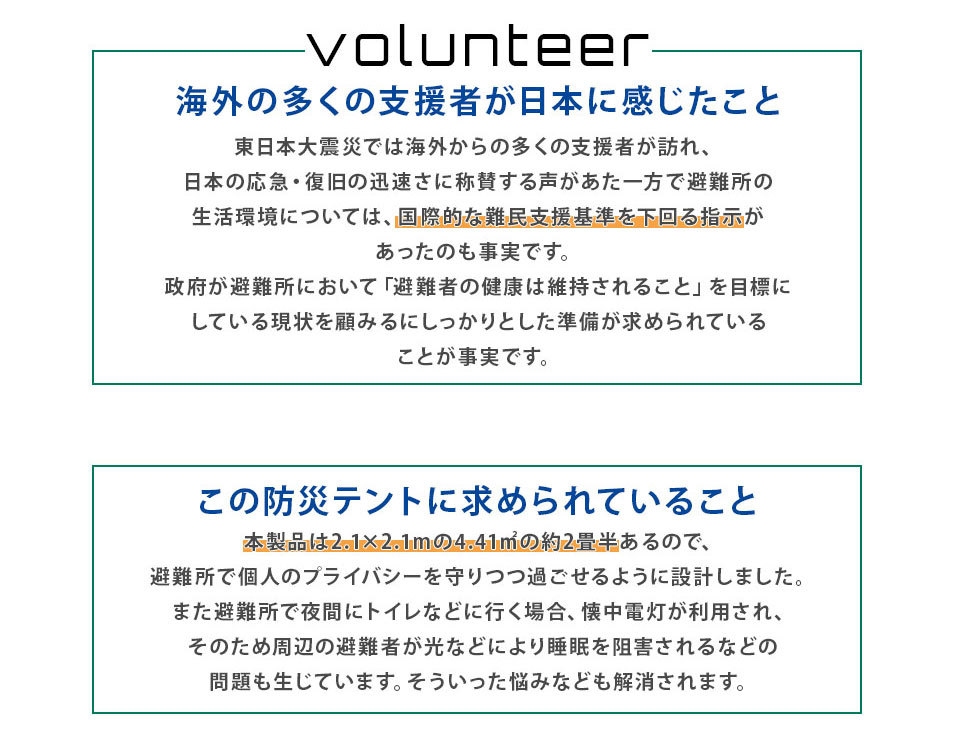 volunteer

海外の多くの支援者が日本に感じたこと

東日本大震災では海外からの多くの支援者が訪れ、日本の応急・復旧の迅速さに称賛する声があた一方で避難所の生活環境については、国際的な難民支援基準を下回る指示があったのも事実です。
政府が避難所において「避難者の健康は維持されること」を目標にしている現状を顧みるにしっかりとした準備が求められていることが事実です。

この防災テントに求められていること

本製品は2.1×2.1mの4.41㎡の約2畳半あるので、避難所で個人のプライバシーを守りつつ過ごせるように設計しました。
また避難所で夜間にトイレなどに行く場合、懐中電灯が利用され、そのため周辺の避難者が光などにより睡眠を阻害されるなどの問題も生じています。そういった悩みなども解消されます。